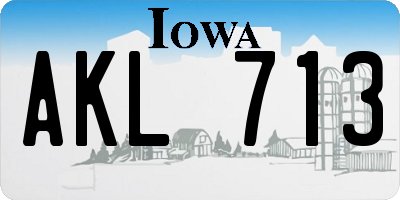 IOWA

AKL 713